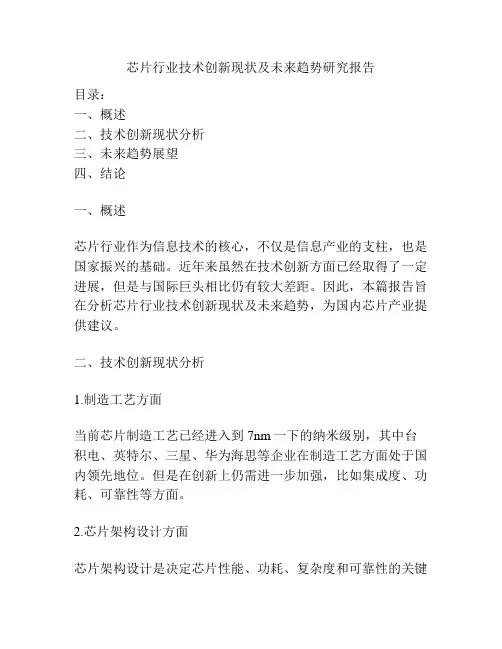 芯片行业技术创新现状及未来趋势研究报告

目录：
一、概述
二、技术创新现状分析
三、未来趋势展望
四、结论

一、概述

芯片行业作为信息技术的核心，不仅是信息产业的支柱，也是国家振兴的基础。近年来虽然在技术创新方面已经取得了一定进展，但是与国际巨头相比仍有较大差距。因此，本篇报告旨在分析芯片行业技术创新现状及未来趋势，为国内芯片产业提供建议。

二、技术创新现状分析

1.制造工艺方面

当前芯片制造工艺已经进入到 7nm 一下的纳米级别，其中台积电、英特尔、三星、华为海思等企业在制造工艺方面处于国内领先地位。但是在创新上仍需进一步加强，比如集成度、功耗、可靠性等方面。

2.芯片架构设计方面

芯片架构设计是决定芯片性能、功耗、复杂度和可靠性的关键